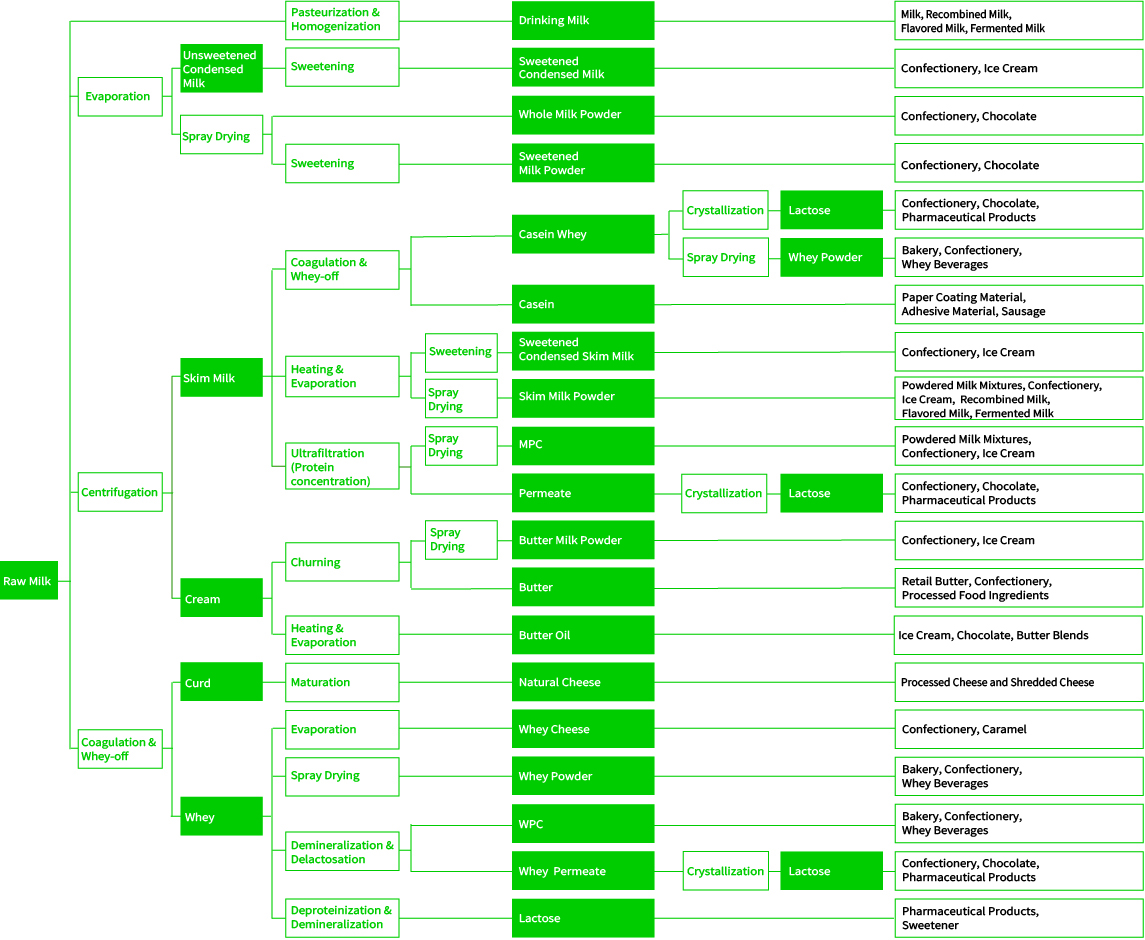 Raw Milk

Pasteurization & Homogenization
Drinking Milk
Milk, Recombined Milk, Flavored Milk, Fermented Milk

Evaporation
Unsweetened Condensed Milk
Sweetening
Sweetened Condensed Milk
Confectionery, Ice Cream

Spray Drying
Whole Milk Powder
Confectionery, Chocolate

Sweetening
Sweetened Milk Powder
Confectionery, Chocolate

Centrifugation
Skim Milk
Coagulation & Whey-off
Casein Whey
Crystallization
Lactose
Confectionery, Chocolate, Pharmaceutical Products
Spray Drying
Whey Powder
Bakery, Confectionery, Whey Beverages
Casein
Paper Coating Material, Adhesive Material, Sausage

Heating & Evaporation
Sweetening
Sweetened Condensed Skim Milk
Confectionery, Ice Cream
Spray Drying
Skim Milk Powder
Powdered Milk Mixtures, Confectionery, Ice Cream, Recombined Milk, Flavored Milk, Fermented Milk

Ultrafiltration (Protein concentration)
Spray Drying
MPC
Powdered Milk Mixtures, Confectionery, Ice Cream
Permeate
Crystallization
Lactose
Confectionery, Chocolate, Pharmaceutical Products

Cream
Churning
Spray Drying
Butter Milk Powder
Confectionery, Ice Cream
Butter
Retail Butter, Confectionery, Processed Food Ingredients
Heating & Evaporation
Butter Oil
Ice Cream, Chocolate, Butter Blends

Coagulation & Whey-off
Curd
Maturation
Natural Cheese
Processed Cheese and Shredded Cheese

Whey
Evaporation
Whey Cheese
Confectionery, Caramel
Spray Drying
Whey Powder
Bakery, Confectionery, Whey Beverages
Demineralization & Delactosation
WPC
Bakery, Confectionery, Whey Beverages
Whey Permeate
Crystallization
Lactose
Confectionery, Chocolate, Pharmaceutical Products
Deproteinization & Demineralization
Lactose
Pharmaceutical Products, Sweetener